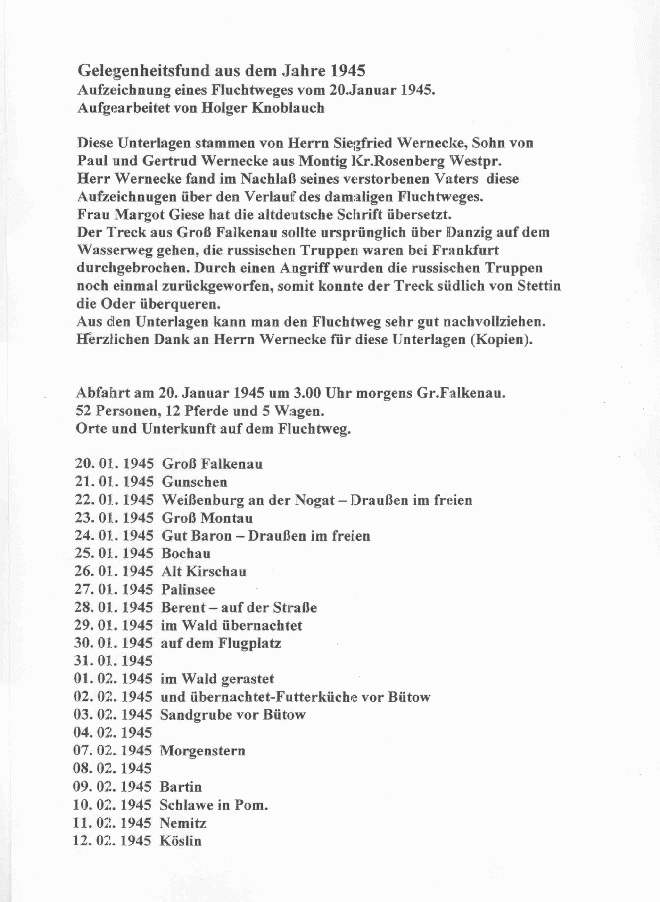 Gelegenheitsfund aus dem Jahre 1945
Aufzeichnung eines Fluchtweges vom 20.Januar 1945.
Aufgearbeitet von Holger Knoblauch

Diese Unterlagen stammen von Herrn Siegfried Wernecke, Sohn von Paul und Gertrud Wernecke aus Montig Kr.Rosenberg Westpr.
Herr Wernecke fand im Nachlaß seines verstorbenen Vaters diese Aufzeichnugen über den Verlauf des damaligen Fluchtweges.
Frau Margot Giese hat die altdeutsche Schrift übersetzt.
Der Treck aus Groß Falkenau sollte ursprünglich über Danzig auf dem Wasserweg gehen, die russischen Truppen waren bei Frankfurt durchgebrochen. Durch einen Angriff wurden die russischen Truppen noch einmal zurückgeworfen, somit konnte der Treck südlich von Stettin die Oder überqueren.
Aus den Unterlagen kann man den Fluchtweg sehr gut nachvollziehen.
Herzlichen Dank an Herrn Wernecke für diese Unterlagen (Kopien).

Abfahrt am 20. Januar 1945 um 3.00 Uhr morgens Gr.Falkenau.
52 Personen, 12 Pferde und 5 Wagen.
Orte und Unterkunft auf dem Fluchtweg.

20. 01. 1945 Groß Falkenau
21. 01. 1945 Gunschen
22. 01. 1945 Weißenburg an der Nogat – Draußen im freien
23. 01. 1945 Groß Montau
24. 01. 1945 Gut Baron – Draußen im freien
25. 01. 1945 Bochau
26. 01. 1945 Alt Kirschau
27. 01. 1945 Palinsee
28. 01. 1945 Berent – auf der Straße
29. 01. 1945 im Wald übernachtet
30. 01. 1945 auf dem Flugplatz
31. 01. 1945
01. 02. 1945 im Wald gerastet
02. 02. 1945 und übernachtet-Futterküche vor Bütow
03. 02. 1945 Sandgrube vor Bütow
04. 02. 1945
07. 02. 1945 Morgenstern
08. 02. 1945
09. 02. 1945 Bartin
10. 02. 1945 Schlawe in Pom.
11. 02. 1945 Nemitz
12. 02. 1945 Köslin